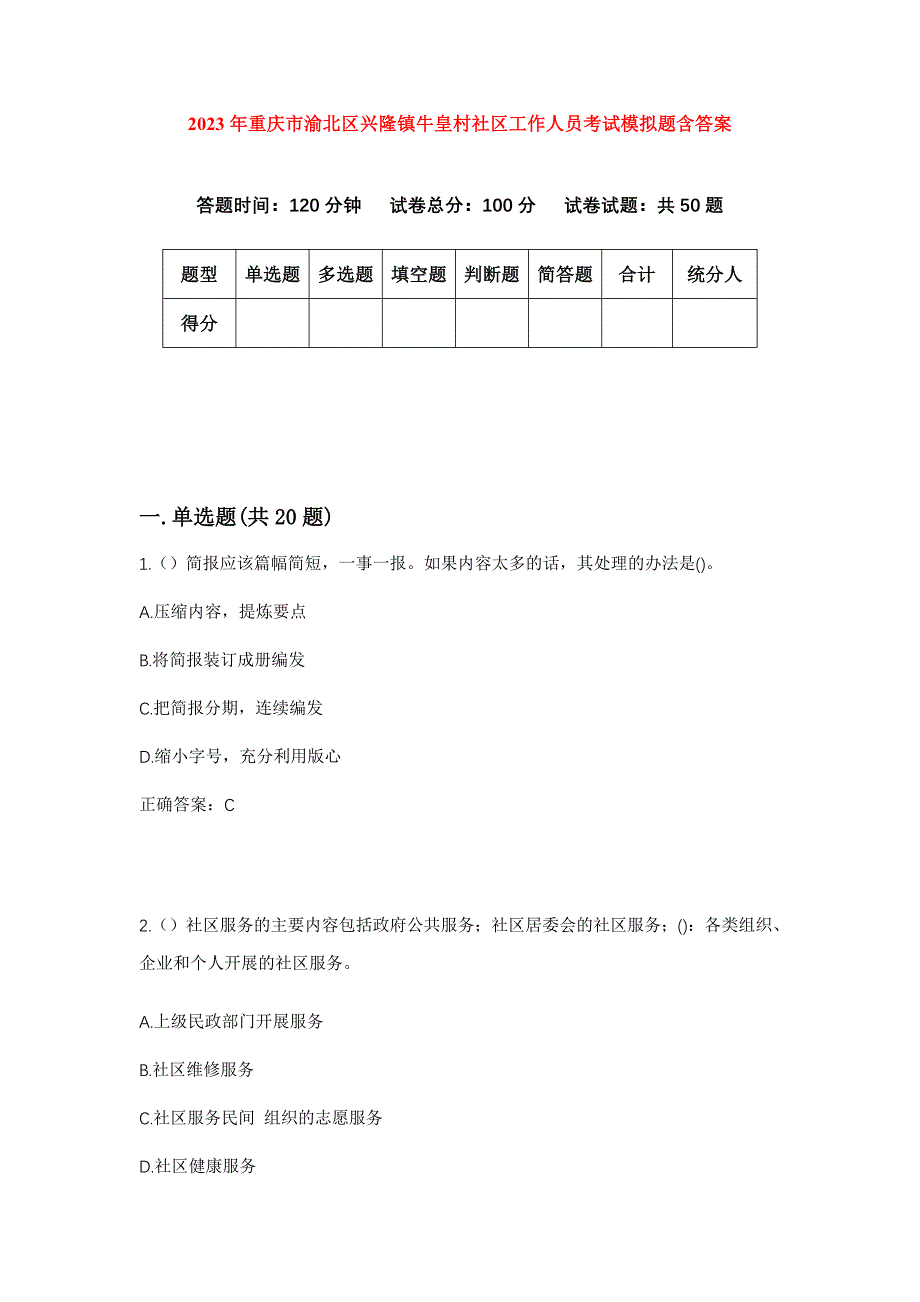 2023年重庆市渝北区兴隆镇牛皇村社区工作人员考试模拟题含答案

答题时间：120分钟　试卷总分：100分　试卷试题：共50题

| 题型 | 单选题 | 多选题 | 填空题 | 判断题 | 简答题 | 合计 | 统分人 |
|---|---|---|---|---|---|---|---|
| 得分 | | | | | | | |

一.单选题(共20题)

1.（）简报应该篇幅简短，一事一报。如果内容太多的话，其处理的办法是()。

A.压缩内容，提炼要点

B.将简报装订成册编发

C.把简报分期，连续编发

D.缩小字号，充分利用版心

正确答案：C

2.（）社区服务的主要内容包括政府公共服务；社区居委会的社区服务；()：各类组织、企业和个人开展的社区服务。

A.上级民政部门开展服务

B.社区维修服务

C.社区服务民间 组织的志愿服务

D.社区健康服务